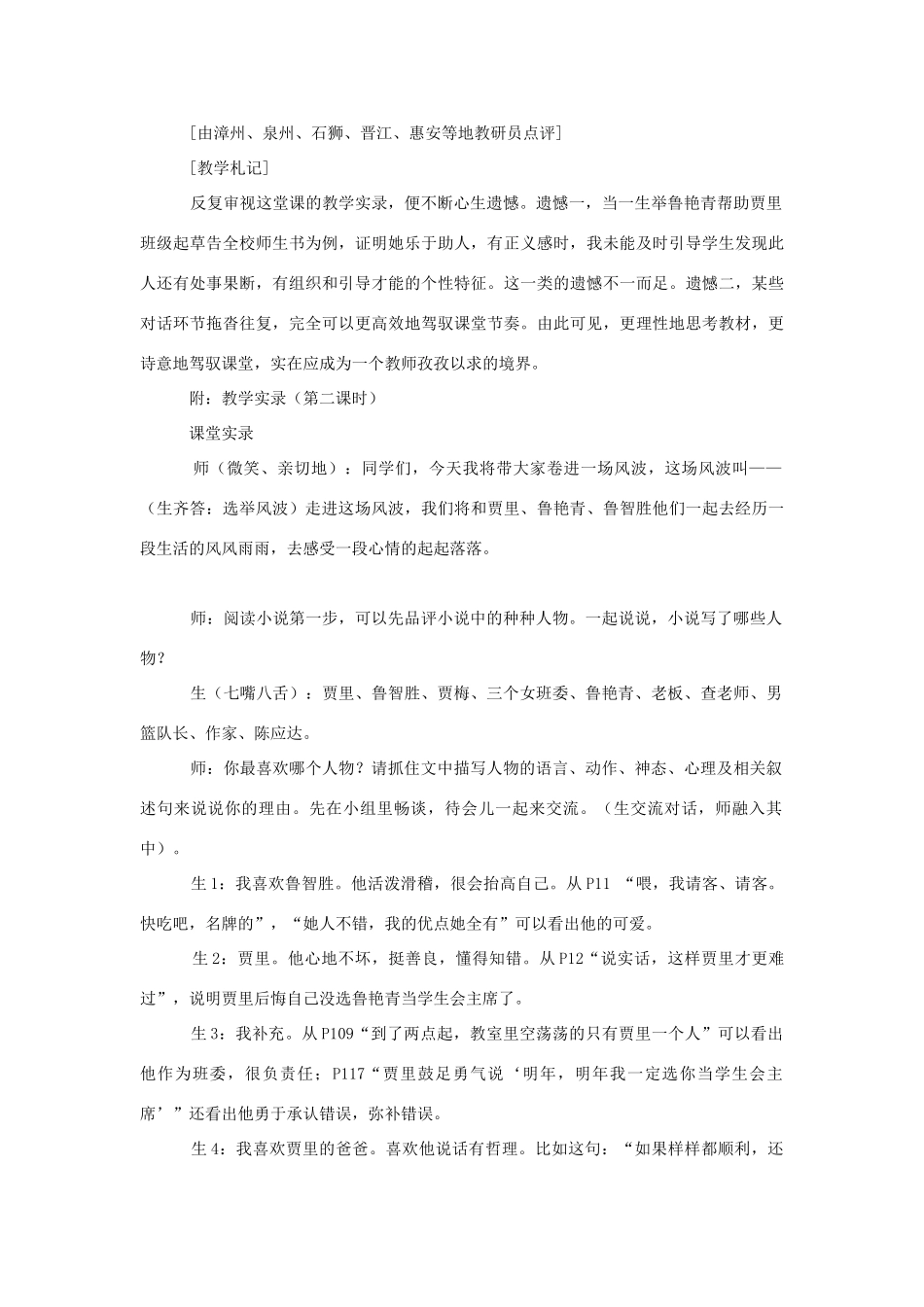 [由漳州、泉州、石狮、晋江、惠安等地教研员点评]

[教学札记]

反复审视这堂课的教学实录，便不断心生遗憾。遗憾一，当一生举鲁艳青帮助贾里班级起草告全校师生书为例，证明她乐于助人，有正义感时，我未能及时引导学生发现此人还有处事果断，有组织和引导才能的个性特征。这一类的遗憾不一而足。遗憾二，某些对话环节拖沓往复，完全可以更高效地驾驭课堂节奏。由此可见，更理性地思考教材，更诗意地驾驭课堂，实在应成为一个教师孜孜以求的境界。

附：教学实录（第二课时）

课堂实录

师（微笑、亲切地）：同学们，今天我将带大家卷进一场风波，这场风波叫——（生齐答：选举风波）走进这场风波，我们将和贾里、鲁艳青、鲁智胜他们一起去经历一段生活的风风雨雨，去感受一段心情的起起落落。

师：阅读小说第一步，可以先品评小说中的种种人物。一起说说，小说写了哪些人物？

生（七嘴八舌）：贾里、鲁智胜、贾梅、三个女班委、鲁艳青、老板、查老师、男篮队长、作家、陈应达。

师：你最喜欢哪个人物？请抓住文中描写人物的语言、动作、神态、心理及相关叙述句来说说你的理由。先在小组里畅谈，待会儿一起来交流。（生交流对话，师融入其中）。

生1：我喜欢鲁智胜。他活泼滑稽，很会抬高自己。从P11“喂，我请客、请客。快吃吧，名牌的”，“她人不错，我的优点她全有”可以看出他的可爱。

生2：贾里。他心地不坏，挺善良，懂得知错。从P12“说实话，这样贾里才更难过”，说明贾里后悔自己没选鲁艳青当学生会主席了。

生3：我补充。从P109“到了两点起，教室里空荡荡的只有贾里一个人”可以看出他作为班委，很负责任；P117“贾里鼓足勇气说‘明年，明年我一定选你当学生会主席’”还看出他勇于承认错误，弥补错误。

生4：我喜欢贾里的爸爸。喜欢他说话有哲理。比如这句：“如果样样都顺利，还